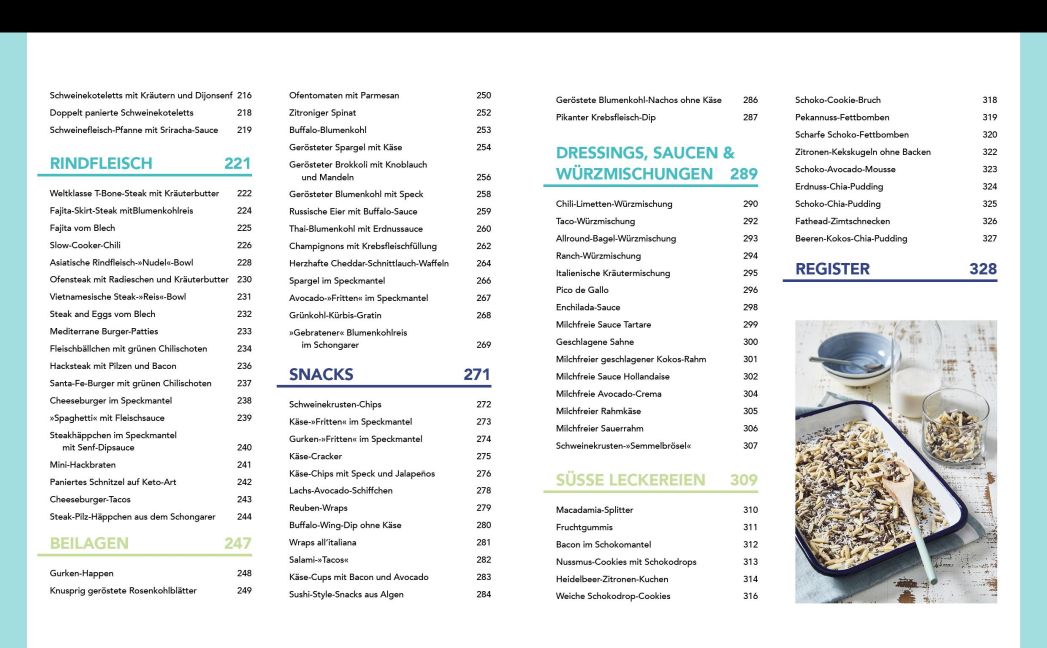 Schweinekoteletts mit Kräutern und Dijonsenf 216
Doppelt panierte Schweinekoteletts 218
Schweinefleisch-Pfanne mit Sriracha-Sauce 219

RINDFLEISCH 221

Weltklasse T-Bone-Steak mit Kräuterbutter 222
Fajita-Skirt-Steak mitBlumenkohlreis 224
Fajita vom Blech 225
Slow-Cooker-Chili 226
Asiatische Rindfleisch-»Nudel«-Bowl 228
Ofensteak mit Radieschen und Kräuterbutter 230
Vietnamesische Steak-»Reis«-Bowl 231
Steak and Eggs vom Blech 232
Mediterrane Burger-Patties 233
Fleischbällchen mit grünen Chilischoten 234
Hacksteak mit Pilzen und Bacon 236
Santa-Fe-Burger mit grünen Chilischoten 237
Cheeseburger im Speckmantel 238
»Spaghetti« mit Fleischsauce 239
Steakhäppchen im Speckmantel mit Senf-Dipsauce 240
Mini-Hackbraten 241
Paniertes Schnitzel auf Keto-Art 242
Cheeseburger-Tacos 243
Steak-Pilz-Häppchen aus dem Schongarer 244

BEILAGEN 247

Gurken-Happen 248
Knusprig geröstete Rosenkohlblätter 249

Ofentomaten mit Parmesan 250
Zitroniger Spinat 252
Buffalo-Blumenkohl 253
Gerösteter Spargel mit Käse 254
Gerösteter Brokkoli mit Knoblauch und Mandeln 256
Gerösteter Blumenkohl mit Speck 258
Russische Eier mit Buffalo-Sauce 259
Thai-Blumenkohl mit Erdnussauce 260
Champignons mit Krebsfleischfüllung 262
Herzhafte Cheddar-Schnittlauch-Waffeln 264
Spargel im Speckmantel 266
Avocado-»Fritten« im Speckmantel 267
Grünkohl-Kürbis-Gratin 268
»Gebratener« Blumenkohlreis im Schongarer 269

SNACKS 271

Schweinekrusten-Chips 272
Käse-»Fritten« im Speckmantel 273
Gurken-»Fritten« im Speckmantel 274
Käse-Cracker 275
Käse-Chips mit Speck und Jalapeños 276
Lachs-Avocado-Schiffchen 278
Reuben-Wraps 279
Buffalo-Wing-Dip ohne Käse 280
Wraps all'italiana 281
Salami-»Tacos« 282
Käse-Cups mit Bacon und Avocado 283
Sushi-Style-Snacks aus Algen 284

Geröstete Blumenkohl-Nachos ohne Käse 286
Pikanter Krebsfleisch-Dip 287

DRESSINGS, SAUCEN & WÜRZMISCHUNGEN 289

Chili-Limetten-Würzmischung 290
Taco-Würzmischung 292
Allround-Bagel-Würzmischung 293
Ranch-Würzmischung 294
Italienische Kräutermischung 295
Pico de Gallo 296
Enchilada-Sauce 298
Milchfreie Sauce Tartare 299
Geschlagene Sahne 300
Milchfreier geschlagener Kokos-Rahm 301
Milchfreie Sauce Hollandaise 302
Milchfreie Avocado-Crema 304
Milchfreier Rahmkäse 305
Milchfreier Sauerrahm 306
Schweinekrusten-»Semmelbrösel« 307

SÜSSE LECKEREIEN 309

Macadamia-Splitter 310
Fruchtgummis 311
Bacon im Schokomantel 312
Nussmus-Cookies mit Schokodrops 313
Heidelbeer-Zitronen-Kuchen 314
Weiche Schokodrop-Cookies 316

Schoko-Cookie-Bruch 318
Pekannuss-Fettbomben 319
Scharfe Schoko-Fettbomben 320
Zitronen-Kekskugeln ohne Backen 322
Schoko-Avocado-Mousse 323
Erdnuss-Chia-Pudding 324
Schoko-Chia-Pudding 325
Fathead-Zimtschnecken 326
Beeren-Kokos-Chia-Pudding 327

REGISTER 328